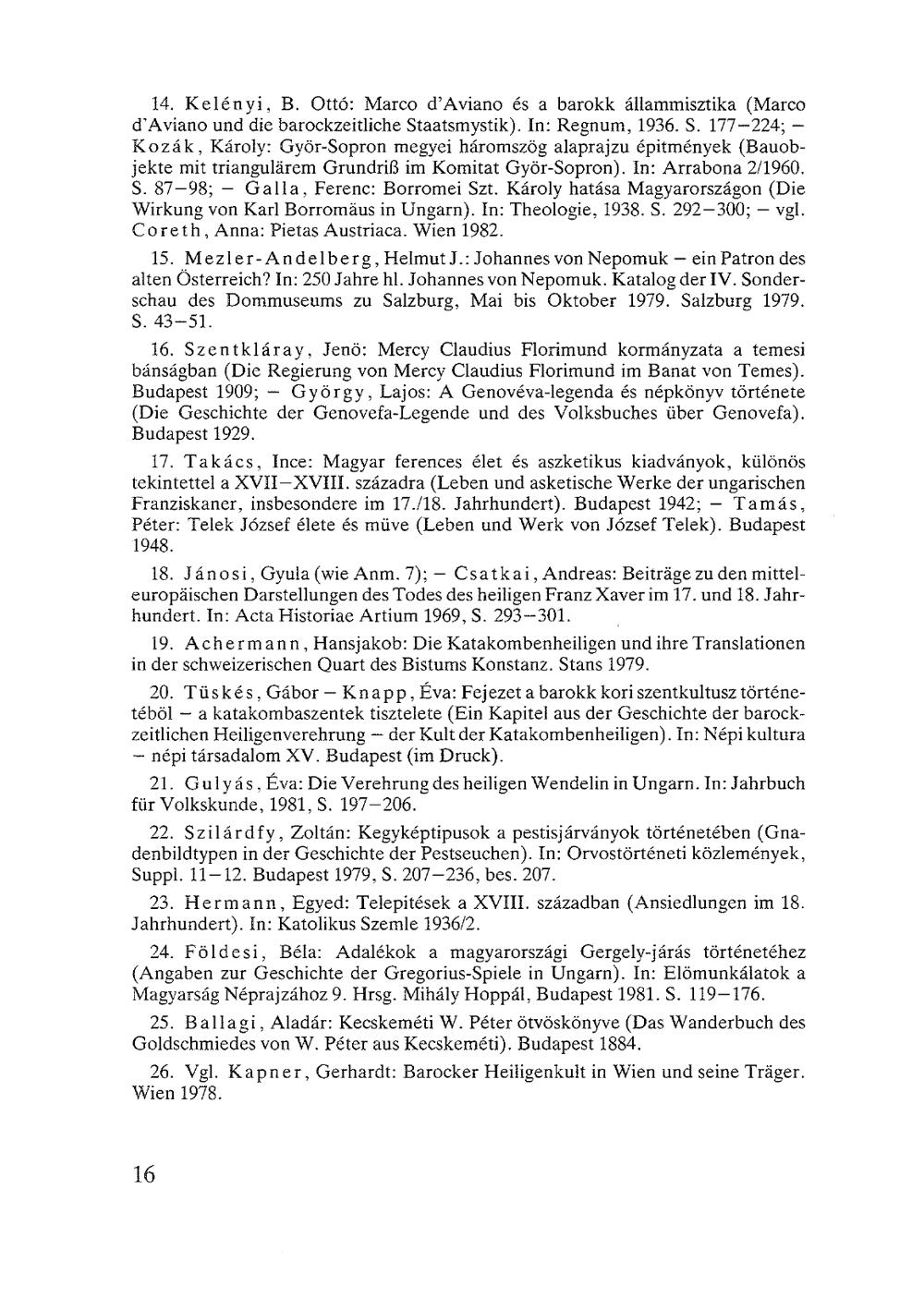 14. Kelényi, B. Ottó: Marco d'Aviano és a barokk állammisztika (Marco d'Aviano und die barockzeitliche Staatsmystik). In: Regnum, 1936. S. 177–224; – Kozák, Károly: Györ-Sopron megyei háromszög alaprajzu épitmények (Bauobjekte mit triangulärem Grundriß im Komitat Györ-Sopron). In: Arrabona 2/1960. S. 87–98; – Galla, Ferenc: Borromei Szt. Károly hatása Magyarországon (Die Wirkung von Karl Borromäus in Ungarn). In: Theologie, 1938. S. 292–300; – vgl. Coreth, Anna: Pietas Austriaca. Wien 1982.

15. Mezler-Andelberg, Helmut J.: Johannes von Nepomuk – ein Patron des alten Österreich? In: 250 Jahre hl. Johannes von Nepomuk. Katalog der IV. Sonderschau des Dommuseums zu Salzburg, Mai bis Oktober 1979. Salzburg 1979. S. 43–51.

16. Szentkláray, Jenö: Mercy Claudius Florimund kormányzata a temesi bánságban (Die Regierung von Mercy Claudius Florimund im Banat von Temes). Budapest 1909; – György, Lajos: A Genovéva-legenda és népkönyv története (Die Geschichte der Genovefa-Legende und des Volksbuches über Genovefa). Budapest 1929.

17. Takács, Ince: Magyar ferences élet és aszketikus kiadványok, különös tekintettel a XVII–XVIII. századra (Leben und asketische Werke der ungarischen Franziskaner, insbesondere im 17./18. Jahrhundert). Budapest 1942; – Tamás, Péter: Telek József élete és müve (Leben und Werk von József Telek). Budapest 1948.

18. Jánosi, Gyula (wie Anm. 7); – Csatkai, Andreas: Beiträge zu den mitteleuropäischen Darstellungen des Todes des heiligen Franz Xaver im 17. und 18. Jahrhundert. In: Acta Historiae Artium 1969, S. 293–301.

19. Achermann, Hansjakob: Die Katakombenheiligen und ihre Translationen in der schweizerischen Quart des Bistums Konstanz. Stans 1979.

20. Tüskés, Gábor – Knapp, Éva: Fejezet a barokk kori szentkultusz történetéböl – a katakombaszentek tisztelete (Ein Kapitel aus der Geschichte der barockzeitlichen Heiligenverehrung – der Kult der Katakombenheiligen). In: Népi kultura – népi társadalom XV. Budapest (im Druck).

21. Gulyás, Éva: Die Verehrung des heiligen Wendelin in Ungarn. In: Jahrbuch für Volkskunde, 1981, S. 197–206.

22. Szilárdfy, Zoltán: Kegyképtipusok a pestisjárványok történetében (Gnadenbildtypen in der Geschichte der Pestseuchen). In: Orvostörténeti közlemények, Suppl. 11–12. Budapest 1979, S. 207–236, bes. 207.

23. Hermann, Egyed: Telepitések a XVIII. században (Ansiedlungen im 18. Jahrhundert). In: Katolikus Szemle 1936/2.

24. Földesi, Béla: Adalékok a magyarországi Gergely-járás történetéhez (Angaben zur Geschichte der Gregorius-Spiele in Ungarn). In: Elömunkálatok a Magyarság Néprajzához 9. Hrsg. Mihály Hoppál, Budapest 1981. S. 119–176.

25. Ballagi, Aladár: Kecskeméti W. Péter ötvöskönyve (Das Wanderbuch des Goldschmiedes von W. Péter aus Kecskeméti). Budapest 1884.

26. Vgl. Kapner, Gerhardt: Barocker Heiligenkult in Wien und seine Träger. Wien 1978.

16